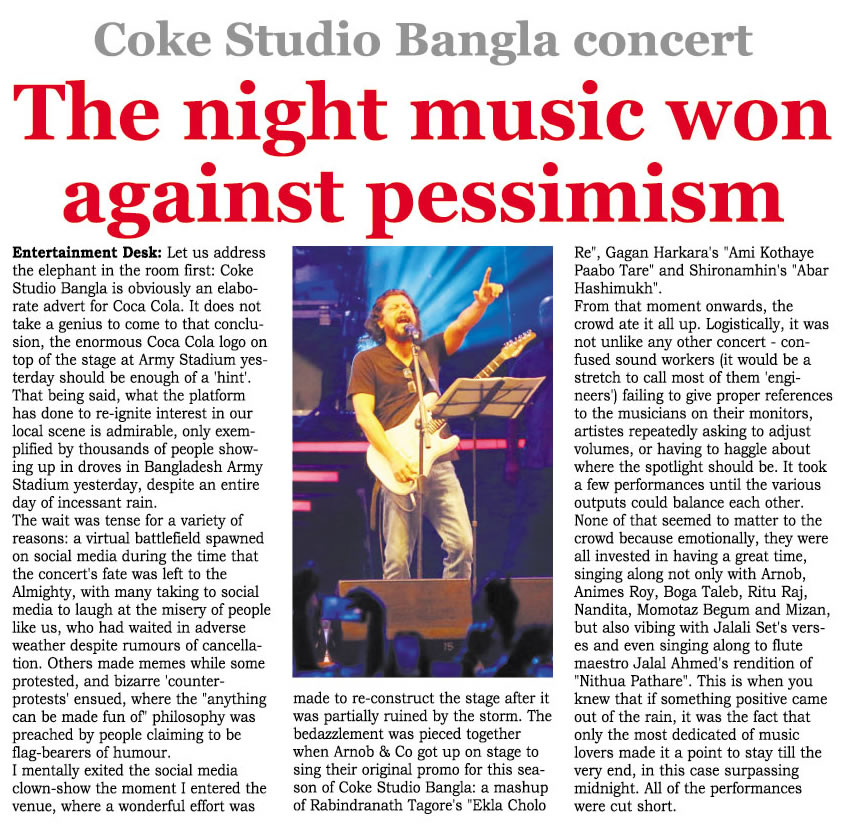 Coke Studio Bangla concert

The night music won against pessimism

Entertainment Desk: Let us address the elephant in the room first: Coke Studio Bangla is obviously an elaborate advert for Coca Cola. It does not take a genius to come to that conclusion, the enormous Coca Cola logo on top of the stage at Army Stadium yesterday should be enough of a 'hint'. That being said, what the platform has done to re-ignite interest in our local scene is admirable, only exemplified by thousands of people showing up in droves in Bangladesh Army Stadium yesterday, despite an entire day of incessant rain.

The wait was tense for a variety of reasons: a virtual battlefield spawned on social media during the time that the concert's fate was left to the Almighty, with many taking to social media to laugh at the misery of people like us, who had waited in adverse weather despite rumours of cancellation. Others made memes while some protested, and bizarre 'counter-protests' ensued, where the "anything can be made fun of" philosophy was preached by people claiming to be flag-bearers of humour.

I mentally exited the social media clown-show the moment I entered the venue, where a wonderful effort was made to re-construct the stage after it was partially ruined by the storm. The bedazzlement was pieced together when Arnob & Co got up on stage to sing their original promo for this season of Coke Studio Bangla: a mashup of Rabindranath Tagore's "Ekla Cholo Re", Gagan Harkara's "Ami Kothaye Paabo Tare" and Shironamhin's "Abar Hashimukh".

From that moment onwards, the crowd ate it all up. Logistically, it was not unlike any other concert - confused sound workers (it would be a stretch to call most of them 'engineers') failing to give proper references to the musicians on their monitors, artistes repeatedly asking to adjust volumes, or having to haggle about where the spotlight should be. It took a few performances until the various outputs could balance each other.

None of that seemed to matter to the crowd because emotionally, they were all invested in having a great time, singing along not only with Arnob, Animes Roy, Boga Taleb, Ritu Raj, Nandita, Momotaz Begum and Mizan, but also vibing with Jalali Set's verses and even singing along to flute maestro Jalal Ahmed's rendition of "Nithua Pathare". This is when you knew that if something positive came out of the rain, it was the fact that only the most dedicated of music lovers made it a point to stay till the very end, in this case surpassing midnight. All of the performances were cut short.